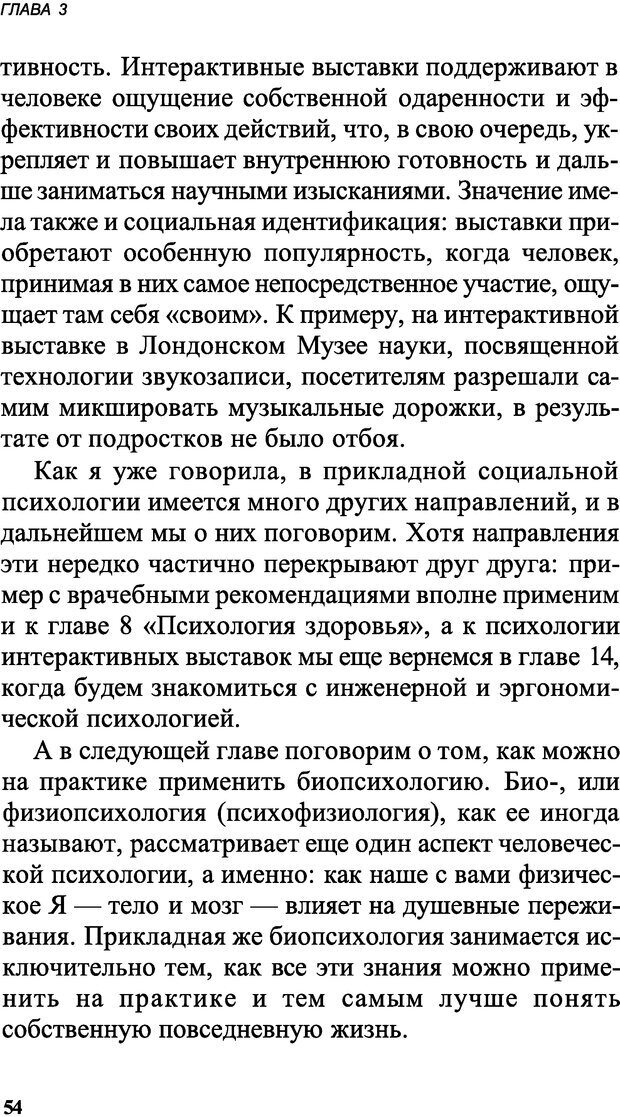 ГЛАВА 3

тивность. Интерактивные выставки поддерживают в человеке ощущение собственной одаренности и эффективности своих действий, что, в свою очередь, укрепляет и повышает внутреннюю готовность и дальше заниматься научными изысканиями. Значение имела также и социальная идентификация: выставки приобретают особенную популярность, когда человек, принимая в них самое непосредственное участие, ощущает там себя «своим». К примеру, на интерактивной выставке в Лондонском Музее науки, посвященной технологии звукозаписи, посетителям разрешали самим микшировать музыкальные дорожки, в результате от подростков не было отбоя.

Как я уже говорила, в прикладной социальной психологии имеется много других направлений, и в дальнейшем мы о них поговорим. Хотя направления эти нередко частично перекрывают друг друга: пример с врачебными рекомендациями вполне применим и к главе 8 «Психология здоровья», а к психологии интерактивных выставок мы еще вернемся в главе 14, когда будем знакомиться с инженерной и эргономической психологией.

А в следующей главе поговорим о том, как можно на практике применить биопсихологию. Био-, или физиопсихология (психофизиология), как ее иногда называют, рассматривает еще один аспект человеческой психологии, а именно: как наше с вами физическое Я — тело и мозг — влияет на душевные переживания. Прикладная же биопсихология занимается исключительно тем, как все эти знания можно применить на практике и тем самым лучше понять собственную повседневную жизнь.

54